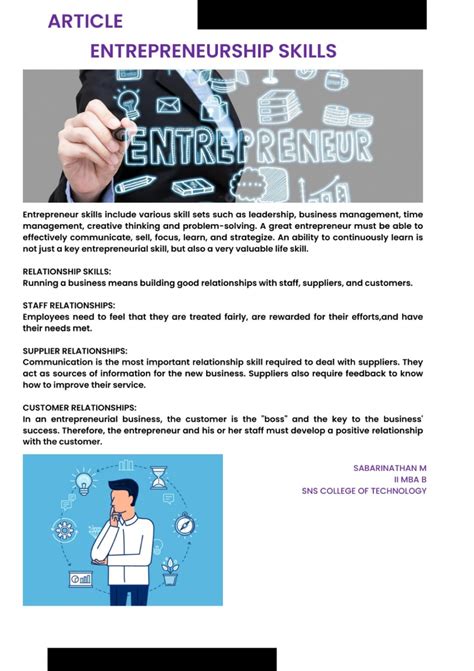 ARTICLE

ENTREPRENEURSHIP SKILLS

ENTREPRENEUR

Entrepreneur skills include various skill sets such as leadership, business management, time management, creative thinking and problem-solving. A great entrepreneur must be able to effectively communicate, sell, focus, learn, and strategize. An ability to continuously learn is not just a key entrepreneurial skill, but also a very valuable life skill.

RELATIONSHIP SKILLS:
Running a business means building good relationships with staff, suppliers, and customers.

STAFF RELATIONSHIPS:
Employees need to feel that they are treated fairly, are rewarded for their efforts,and have their needs met.

SUPPLIER RELATIONSHIPS:
Communication is the most important relationship skill required to deal with suppliers. They act as sources of information for the new business. Suppliers also require feedback to know how to improve their service.

CUSTOMER RELATIONSHIPS:
In an entrepreneurial business, the customer is the "boss" and the key to the business' success. Therefore, the entrepreneur and his or her staff must develop a positive relationship with the customer.

SABARINATHAN M
II MBA B
SNS COLLEGE OF TECHNOLOGY